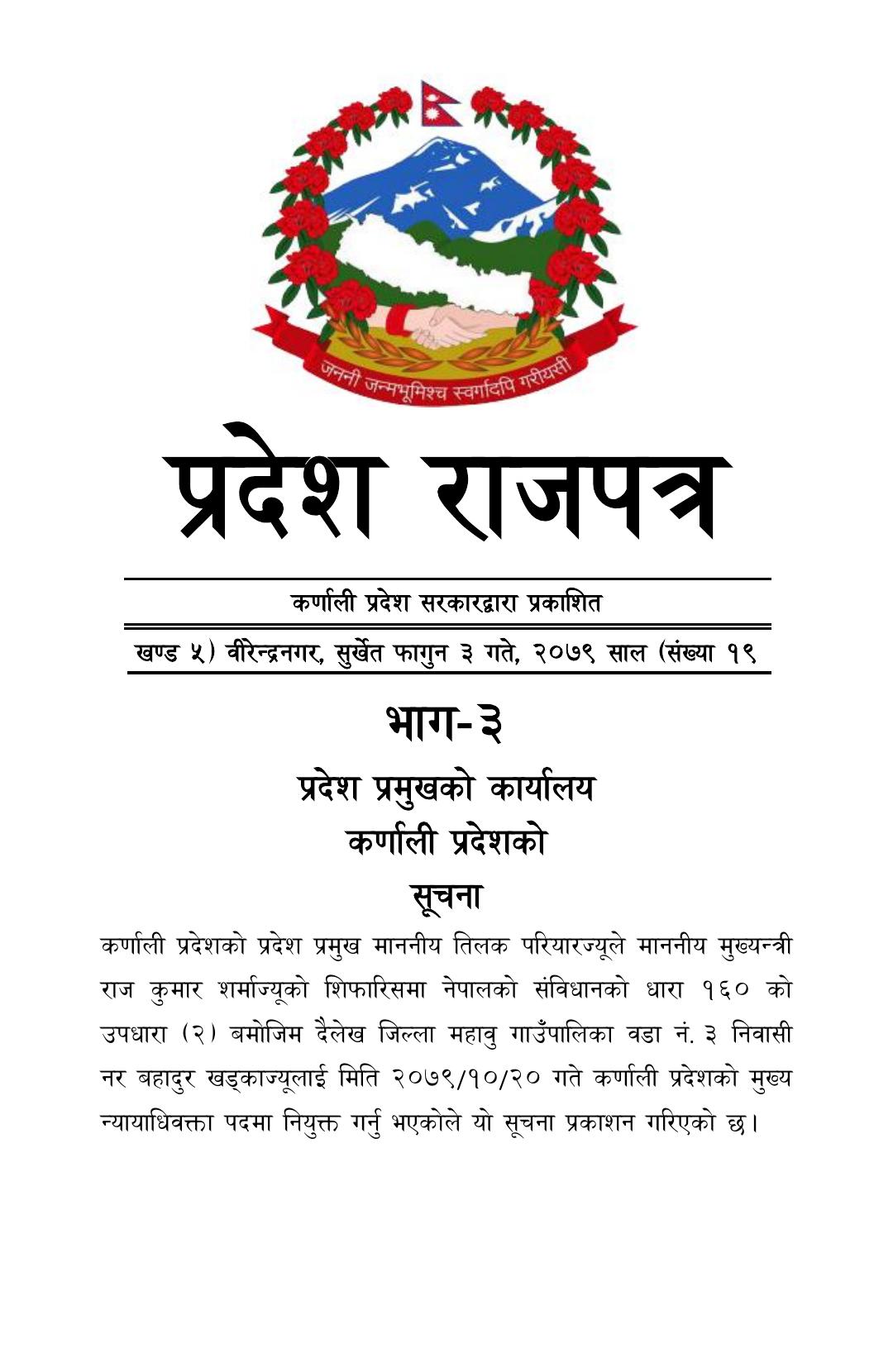 जननी जन्मभूमिश्च स्वर्गादपि गरीयसी

प्रदेश राजपत्र

कर्णाली प्रदेश सरकारद्वारा प्रकाशित

खण्ड ५) वीरेन्द्रनगर, सुर्खेत फागुन ३ गते, २०७९ साल (संख्या १९

भाग-३

प्रदेश प्रमुखको कार्यालय
कर्णाली प्रदेशको

सूचना

कर्णाली प्रदेशको प्रदेश प्रमुख माननीय तिलक परियारज्यूले माननीय मुख्यन्त्री राज कुमार शर्माज्यूको शिफारिसमा नेपालको संविधानको धारा १६० को उपधारा (२) बमोजिम दैलेख जिल्ला महावु गाउँपालिका वडा नं. ३ निवासी नर बहादुर खड्काज्यूलाई मिति २०७९/१०/२० गते कर्णाली प्रदेशको मुख्य न्यायाधिवक्ता पदमा नियुक्त गर्नु भएकोले यो सूचना प्रकाशन गरिएको छ।